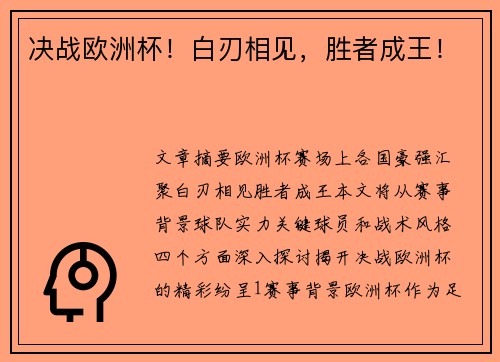 决战欧洲杯！白刃相见，胜者成王！

文章摘要欧洲杯赛场上各国豪强汇聚白刃相见胜者成王本文将从赛事背景球队实力关键球员和战术风格四个方面深入探讨揭开决战欧洲杯的精彩纷呈1赛事背景欧洲杯作为足